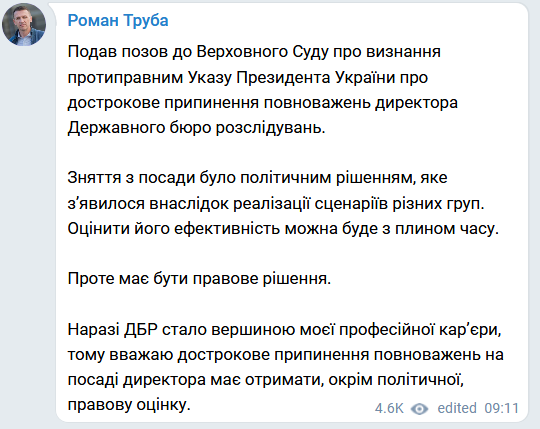 Роман Труба

Подав позов до Верховного Суду про визнання протиправним Указу Президента України про дострокове припинення повноважень директора Державного бюро розслідувань.

Зняття з посади було політичним рішенням, яке з'явилося внаслідок реалізації сценаріїв різних груп. Оцінити його ефективність можна буде з плином часу.

Проте має бути правове рішення.

Наразі ДБР стало вершиною моєї професійної кар'єри, тому вважаю дострокове припинення повноважень на посаді директора має отримати, окрім політичної, правову оцінку.

4.6K edited 09:11